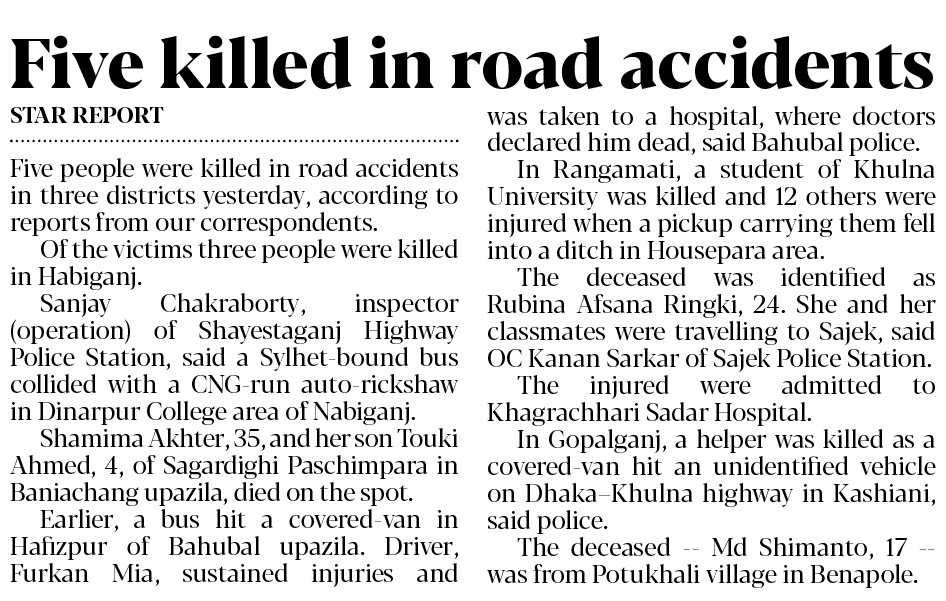 Five killed in road accidents

STAR REPORT

Five people were killed in road accidents in three districts yesterday, according to reports from our correspondents.

Of the victims three people were killed in Habiganj.

Sanjay Chakraborty, inspector (operation) of Shayestaganj Highway Police Station, said a Sylhet-bound bus collided with a CNG-run auto-rickshaw in Dinarpur College area of Nabiganj.

Shamima Akhter, 35, and her son Touki Ahmed, 4, of Sagardighi Paschimpara in Baniachang upazila, died on the spot.

Earlier, a bus hit a covered-van in Hafizpur of Bahubal upazila. Driver, Furkan Mia, sustained injuries and was taken to a hospital, where doctors declared him dead, said Bahubal police.

In Rangamati, a student of Khulna University was killed and 12 others were injured when a pickup carrying them fell into a ditch in Housepara area.

The deceased was identified as Rubina Afsana Ringki, 24. She and her classmates were travelling to Sajek, said OC Kanan Sarkar of Sajek Police Station.

The injured were admitted to Khagrachhari Sadar Hospital.

In Gopalganj, a helper was killed as a covered-van hit an unidentified vehicle on Dhaka–Khulna highway in Kashiani, said police.

The deceased -- Md Shimanto, 17 -- was from Potukhali village in Benapole.